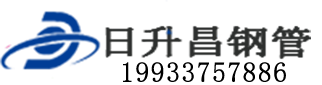 日升昌钢管
19933757886